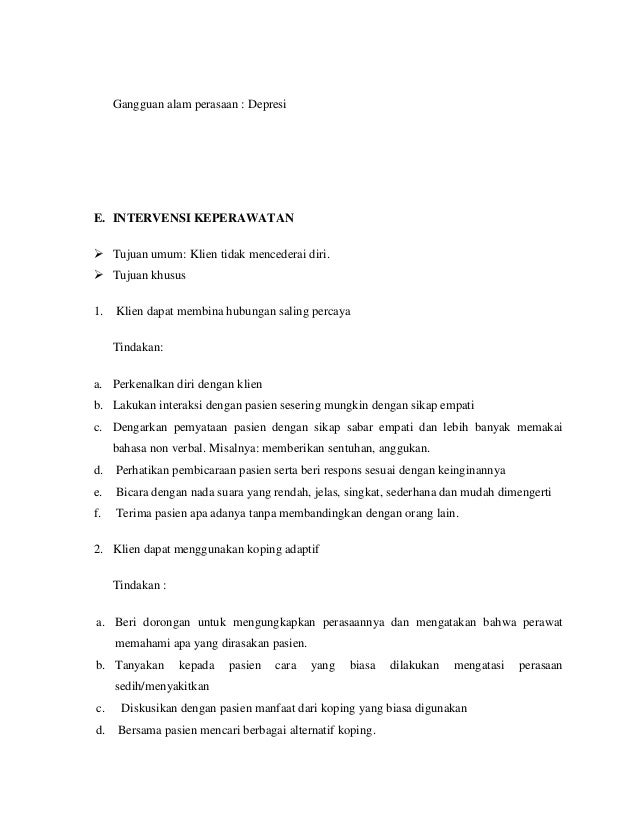 Gangguan alam perasaan : Depresi

E. INTERVENSI KEPERAWATAN

➢ Tujuan umum: Klien tidak mencederai diri.
➢ Tujuan khusus

1. Klien dapat membina hubungan saling percaya

Tindakan:

a. Perkenalkan diri dengan klien
b. Lakukan interaksi dengan pasien sesering mungkin dengan sikap empati
c. Dengarkan pemyataan pasien dengan sikap sabar empati dan lebih banyak memakai bahasa non verbal. Misalnya: memberikan sentuhan, anggukan.
d. Perhatikan pembicaraan pasien serta beri respons sesuai dengan keinginannya
e. Bicara dengan nada suara yang rendah, jelas, singkat, sederhana dan mudah dimengerti
f. Terima pasien apa adanya tanpa membandingkan dengan orang lain.

2. Klien dapat menggunakan koping adaptif

Tindakan :

a. Beri dorongan untuk mengungkapkan perasaannya dan mengatakan bahwa perawat memahami apa yang dirasakan pasien.
b. Tanyakan kepada pasien cara yang biasa dilakukan mengatasi perasaan sedih/menyakitkan
c. Diskusikan dengan pasien manfaat dari koping yang biasa digunakan
d. Bersama pasien mencari berbagai alternatif koping.